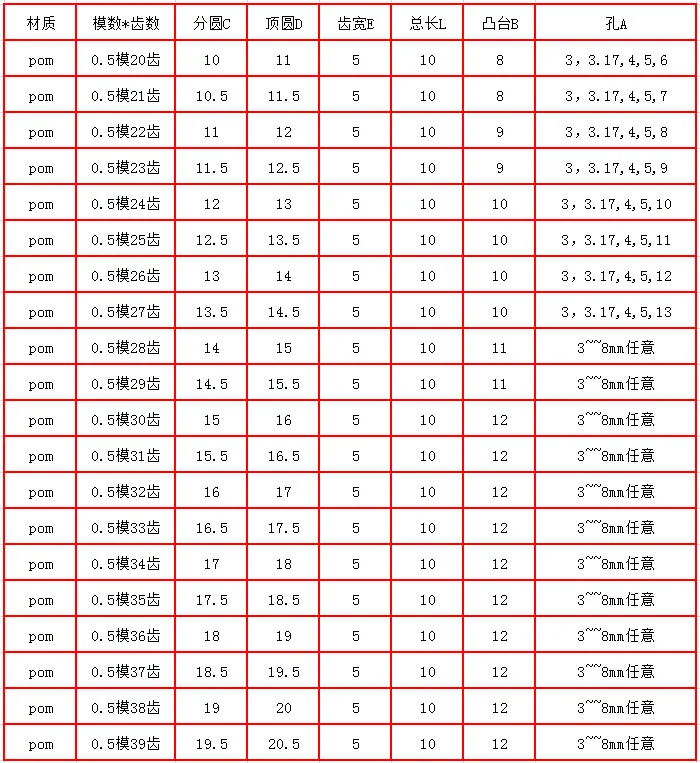 | 材质 | 模数*齿数 | 分圆C | 顶圆D | 齿宽E | 总长L | 凸台B | 孔A |
|---|---|---|---|---|---|---|---|
| pom | 0.5模20齿 | 10 | 11 | 5 | 10 | 8 | 3，3.17,4,5,6 |
| pom | 0.5模21齿 | 10.5 | 11.5 | 5 | 10 | 8 | 3，3.17,4,5,7 |
| pom | 0.5模22齿 | 11 | 12 | 5 | 10 | 9 | 3，3.17,4,5,8 |
| pom | 0.5模23齿 | 11.5 | 12.5 | 5 | 10 | 9 | 3，3.17,4,5,9 |
| pom | 0.5模24齿 | 12 | 13 | 5 | 10 | 10 | 3，3.17,4,5,10 |
| pom | 0.5模25齿 | 12.5 | 13.5 | 5 | 10 | 10 | 3，3.17,4,5,11 |
| pom | 0.5模26齿 | 13 | 14 | 5 | 10 | 10 | 3，3.17,4,5,12 |
| pom | 0.5模27齿 | 13.5 | 14.5 | 5 | 10 | 10 | 3，3.17,4,5,13 |
| pom | 0.5模28齿 | 14 | 15 | 5 | 10 | 11 | 3~~8mm任意 |
| pom | 0.5模29齿 | 14.5 | 15.5 | 5 | 10 | 11 | 3~~8mm任意 |
| pom | 0.5模30齿 | 15 | 16 | 5 | 10 | 12 | 3~~8mm任意 |
| pom | 0.5模31齿 | 15.5 | 16.5 | 5 | 10 | 12 | 3~~8mm任意 |
| pom | 0.5模32齿 | 16 | 17 | 5 | 10 | 12 | 3~~8mm任意 |
| pom | 0.5模33齿 | 16.5 | 17.5 | 5 | 10 | 12 | 3~~8mm任意 |
| pom | 0.5模34齿 | 17 | 18 | 5 | 10 | 12 | 3~~8mm任意 |
| pom | 0.5模35齿 | 17.5 | 18.5 | 5 | 10 | 12 | 3~~8mm任意 |
| pom | 0.5模36齿 | 18 | 19 | 5 | 10 | 12 | 3~~8mm任意 |
| pom | 0.5模37齿 | 18.5 | 19.5 | 5 | 10 | 12 | 3~~8mm任意 |
| pom | 0.5模38齿 | 19 | 20 | 5 | 10 | 12 | 3~~8mm任意 |
| pom | 0.5模39齿 | 19.5 | 20.5 | 5 | 10 | 12 | 3~~8mm任意 |